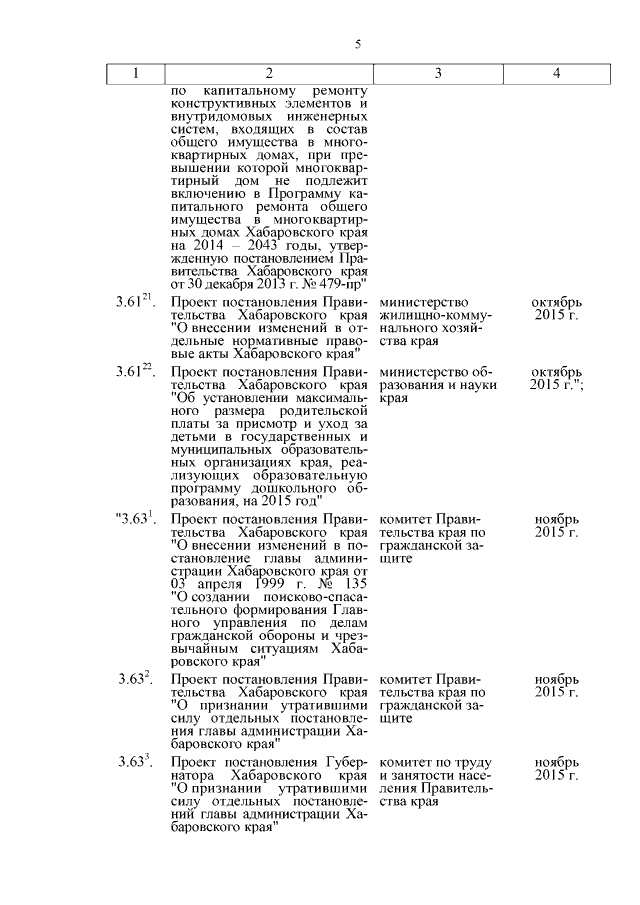 5

| 1 | 2 | 3 | 4 |
|---|---|---|---|
| | по капитальному ремонту конструктивных элементов и внутридомовых инженерных систем, входящих в состав общего имущества в многоквартирных домах, при превышении которой многоквартирный дом не подлежит включению в Программу капитального ремонта общего имущества в многоквартирных домах Хабаровского края на 2014 – 2043 годы, утвержденную постановлением Правительства Хабаровского края от 30 декабря 2013 г. № 479-пр" | | |
| $3.61^{21}$. | Проект постановления Правительства Хабаровского края "О внесении изменений в отдельные нормативные правовые акты Хабаровского края" | министерство жилищно-коммунального хозяйства края | октябрь 2015 г. |
| $3.61^{22}$. | Проект постановления Правительства Хабаровского края "Об установлении максимального размера родительской платы за присмотр и уход за детьми в государственных и муниципальных образовательных организациях края, реализующих образовательную программу дошкольного образования, на 2015 год" | министерство образования и науки края | октябрь 2015 г."; |
| "$3.63^{1}$. | Проект постановления Правительства Хабаровского края "О внесении изменений в постановление главы администрации Хабаровского края от 03 апреля 1999 г. № 135 "О создании поисково-спасательного формирования Главного управления по делам гражданской обороны и чрезвычайным ситуациям Хабаровского края" | комитет Правительства края по гражданской защите | ноябрь 2015 г. |
| $3.63^{2}$. | Проект постановления Правительства Хабаровского края "О признании утратившими силу отдельных постановления главы администрации Хабаровского края" | комитет Правительства края по гражданской защите | ноябрь 2015 г. |
| $3.63^{3}$. | Проект постановления Губернатора Хабаровского края "О признании утратившими силу отдельных постановлений главы администрации Хабаровского края" | комитет по труду и занятости населения Правительства края | ноябрь 2015 г. |